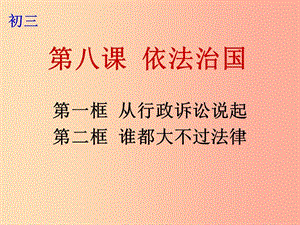 初三

第八课 依法治国

第一框 从行政诉讼说起
第二框 谁都大不过法律